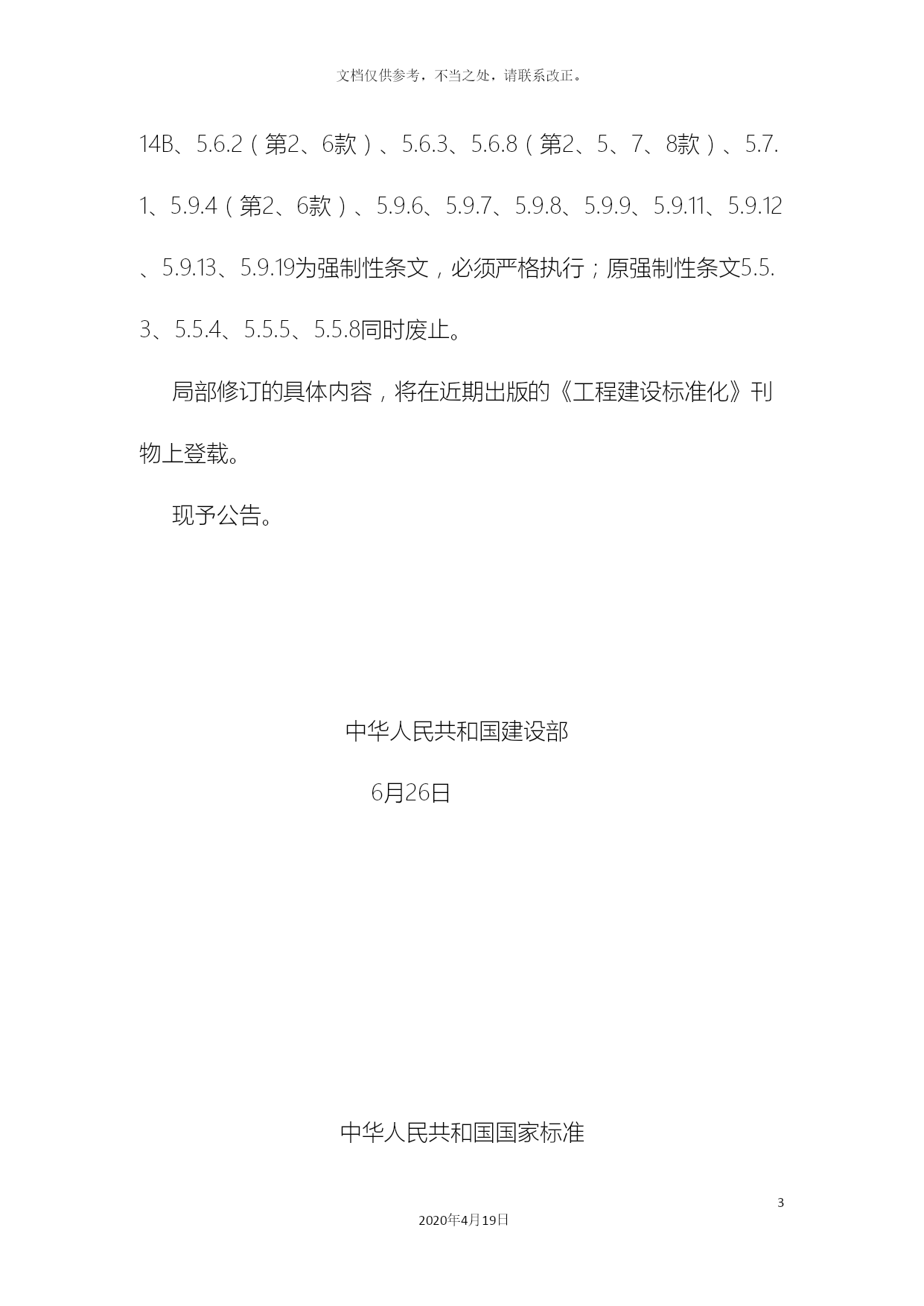 文档仅供参考，不当之处，请联系改正。

14B、5.6.2（第2、6款）、5.6.3、5.6.8（第2、5、7、8款）、5.7.1、5.9.4（第2、6款）、5.9.6、5.9.7、5.9.8、5.9.9、5.9.11、5.9.12、5.9.13、5.9.19为强制性条文，必须严格执行；原强制性条文5.5.3、5.5.4、5.5.5、5.5.8同时废止。

局部修订的具体内容，将在近期出版的《工程建设标准化》刊物上登载。

现予公告。

中华人民共和国建设部

6月26日

中华人民共和国国家标准

3

2020年4月19日